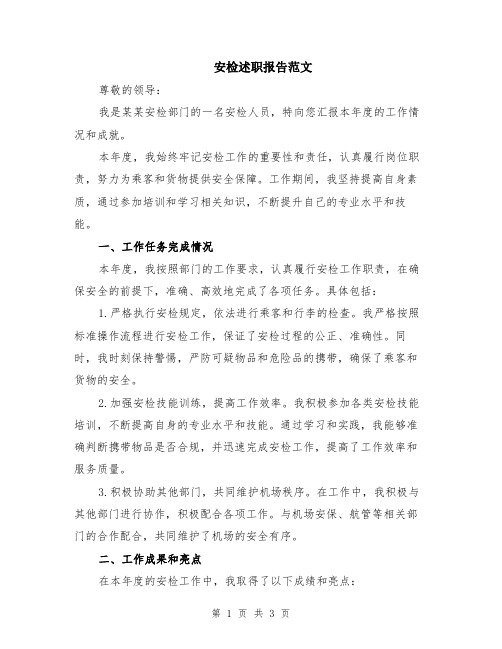 安检述职报告范文

尊敬的领导：

我是某某安检部门的一名安检人员，特向您汇报本年度的工作情况和成就。

本年度，我始终牢记安检工作的重要性和责任，认真履行岗位职责，努力为乘客和货物提供安全保障。工作期间，我坚持提高自身素质，通过参加培训和学习相关知识，不断提升自己的专业水平和技能。

一、工作任务完成情况

本年度，我按照部门的工作要求，认真履行安检工作职责，在确保安全的前提下，准确、高效地完成了各项任务。具体包括：

1.严格执行安检规定，依法进行乘客和行李的检查。我严格按照标准操作流程进行安检工作，保证了安检过程的公正、准确性。同时，我时刻保持警惕，严防可疑物品和危险品的携带，确保了乘客和货物的安全。

2.加强安检技能训练，提高工作效率。我积极参加各类安检技能培训，不断提高自身的专业水平和技能。通过学习和实践，我能够准确判断携带物品是否合规，并迅速完成安检工作，提高了工作效率和服务质量。

3.积极协助其他部门，共同维护机场秩序。在工作中，我积极与其他部门进行协作，积极配合各项工作。与机场安保、航管等相关部门的合作配合，共同维护了机场的安全有序。

二、工作成果和亮点

在本年度的安检工作中，我取得了以下成绩和亮点：

第 1 页 共 3 页